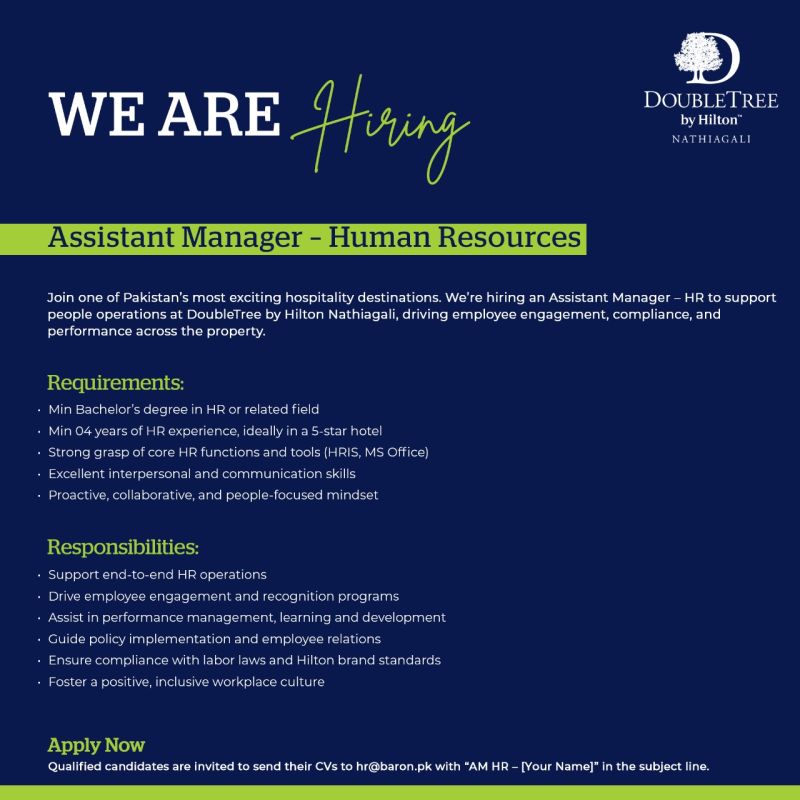 WE ARE Hiring

DOUBLETREE
by Hilton™
NATHIAGALI

Assistant Manager - Human Resources

Join one of Pakistan's most exciting hospitality destinations. We're hiring an Assistant Manager – HR to support people operations at DoubleTree by Hilton Nathiagali, driving employee engagement, compliance, and performance across the property.

Requirements:
• Min Bachelor's degree in HR or related field
• Min 04 years of HR experience, ideally in a 5-star hotel
• Strong grasp of core HR functions and tools (HRIS, MS Office)
• Excellent interpersonal and communication skills
• Proactive, collaborative, and people-focused mindset

Responsibilities:
• Support end-to-end HR operations
• Drive employee engagement and recognition programs
• Assist in performance management, learning and development
• Guide policy implementation and employee relations
• Ensure compliance with labor laws and Hilton brand standards
• Foster a positive, inclusive workplace culture

Apply Now
Qualified candidates are invited to send their CVs to hr@baron.pk with "AM HR – [Your Name]" in the subject line.